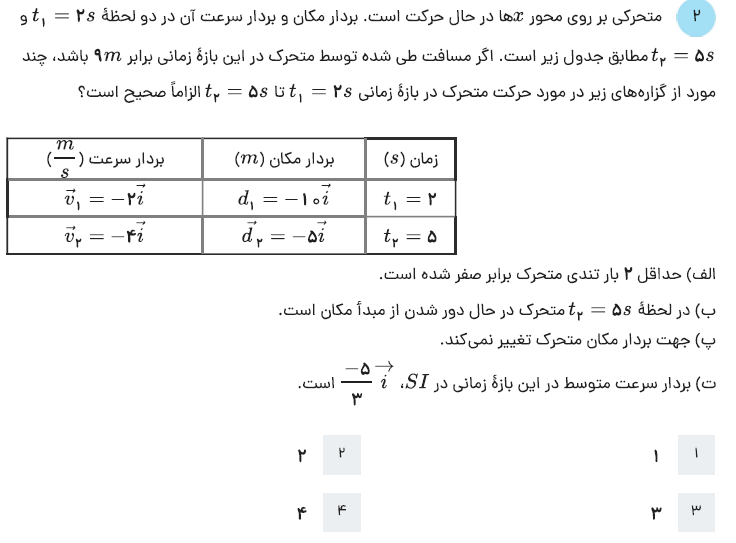 ۲ متحرکی بر روی محور $x$ها در حال حرکت است. بردار مکان و بردار سرعت آن در دو لحظهٔ $t_۱ = ۲s$ و $t_۲ = ۵s$ مطابق جدول زیر است. اگر مسافت طی شده توسط متحرک در این بازهٔ زمانی برابر $۹m$ باشد، چند مورد از گزاره‌های زیر در مورد حرکت متحرک در بازهٔ زمانی $t_۱ = ۲s$ تا $t_۲ = ۵s$ الزاماً صحیح است؟

| زمان $(s)$ | بردار مکان $(m)$ | بردار سرعت $(\frac{m}{s})$ |
|---|---|---|
| $t_۱ = ۲$ | $d_۱ = -۱۰\vec{i}$ | $\vec{v}_۱ = -۲\vec{i}$ |
| $t_۲ = ۵$ | $\vec{d}_۲ = -۵\vec{i}$ | $\vec{v}_۲ = -۴\vec{i}$ |

الف) حداقل ۲ بار تندی متحرک برابر صفر شده است.

ب) در لحظهٔ $t_۲ = ۵s$ متحرک در حال دور شدن از مبدأ مکان است.

پ) جهت بردار مکان متحرک تغییر نمی‌کند.

ت) بردار سرعت متوسط در این بازهٔ زمانی در $SI$، $\frac{-۵}{۳}\vec{i}$ است.

۱ ۱

۲ ۲

۳ ۳

۴ ۴